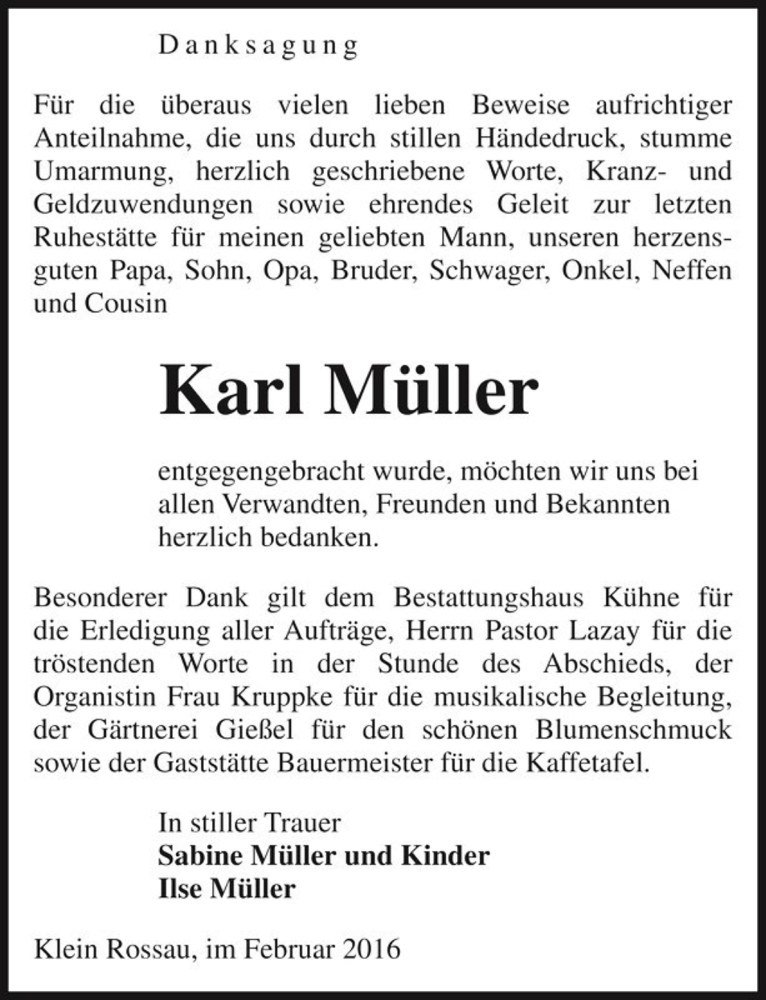 Danksagung

Für die überaus vielen lieben Beweise aufrichtiger Anteilnahme, die uns durch stillen Händedruck, stumme Umarmung, herzlich geschriebene Worte, Kranz- und Geldzuwendungen sowie ehrendes Geleit zur letzten Ruhestätte für meinen geliebten Mann, unseren herzensguten Papa, Sohn, Opa, Bruder, Schwager, Onkel, Neffen und Cousin

Karl Müller

entgegengebracht wurde, möchten wir uns bei allen Verwandten, Freunden und Bekannten herzlich bedanken.

Besonderer Dank gilt dem Bestattungshaus Kühne für die Erledigung aller Aufträge, Herrn Pastor Lazay für die tröstenden Worte in der Stunde des Abschieds, der Organistin Frau Kruppke für die musikalische Begleitung, der Gärtnerei Gießel für den schönen Blumenschmuck sowie der Gaststätte Bauermeister für die Kaffetafel.

In stiller Trauer
Sabine Müller und Kinder
Ilse Müller

Klein Rossau, im Februar 2016